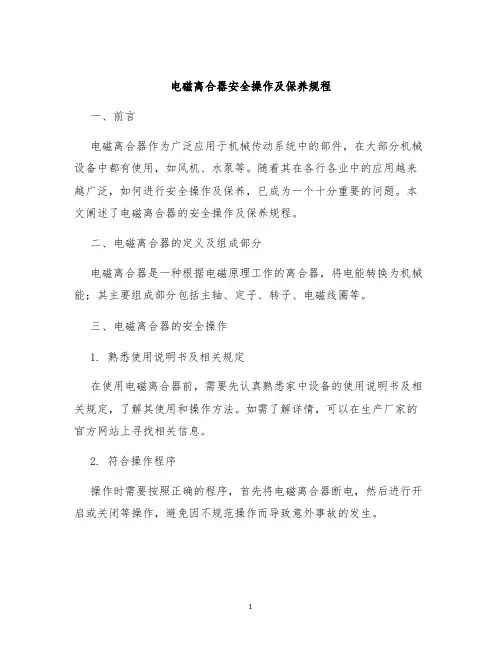 电磁离合器安全操作及保养规程

一、前言

电磁离合器作为广泛应用于机械传动系统中的部件，在大部分机械设备中都有使用，如风机、水泵等。随着其在各行各业中的应用越来越广泛，如何进行安全操作及保养，已成为一个十分重要的问题。本文阐述了电磁离合器的安全操作及保养规程。

二、电磁离合器的定义及组成部分

电磁离合器是一种根据电磁原理工作的离合器，将电能转换为机械能；其主要组成部分包括主轴、定子、转子、电磁线圈等。

三、电磁离合器的安全操作

1. 熟悉使用说明书及相关规定

在使用电磁离合器前，需要先认真熟悉家中设备的使用说明书及相关规定，了解其使用和操作方法。如需了解详情，可以在生产厂家的官方网站上寻找相关信息。

2. 符合操作程序

操作时需要按照正确的程序，首先将电磁离合器断电，然后进行开启或关闭等操作，避免因不规范操作而导致意外事故的发生。

1